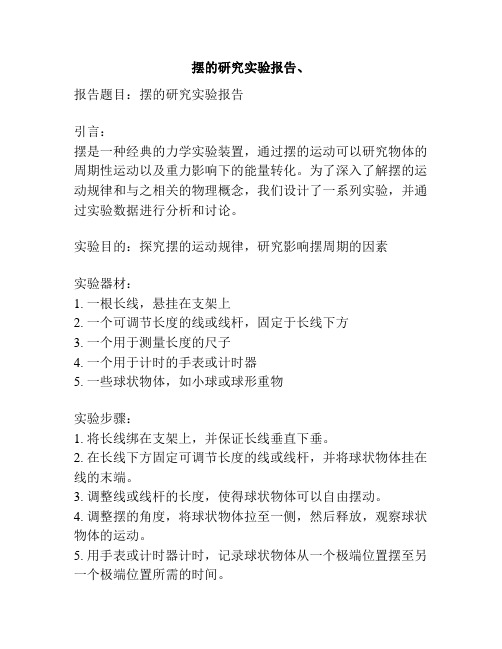 摆的研究实验报告、

报告题目：摆的研究实验报告

引言：
摆是一种经典的力学实验装置，通过摆的运动可以研究物体的周期性运动以及重力影响下的能量转化。为了深入了解摆的运动规律和与之相关的物理概念，我们设计了一系列实验，并通过实验数据进行分析和讨论。

实验目的：探究摆的运动规律，研究影响摆周期的因素

实验器材：
1. 一根长线，悬挂在支架上
2. 一个可调节长度的线或线杆，固定于长线下方
3. 一个用于测量长度的尺子
4. 一个用于计时的手表或计时器
5. 一些球状物体，如小球或球形重物

实验步骤：
1. 将长线绑在支架上，并保证长线垂直下垂。
2. 在长线下方固定可调节长度的线或线杆，并将球状物体挂在线的末端。
3. 调整线或线杆的长度，使得球状物体可以自由摆动。
4. 调整摆的角度，将球状物体拉至一侧，然后释放，观察球状物体的运动。
5. 用手表或计时器计时，记录球状物体从一个极端位置摆至另一个极端位置所需的时间。